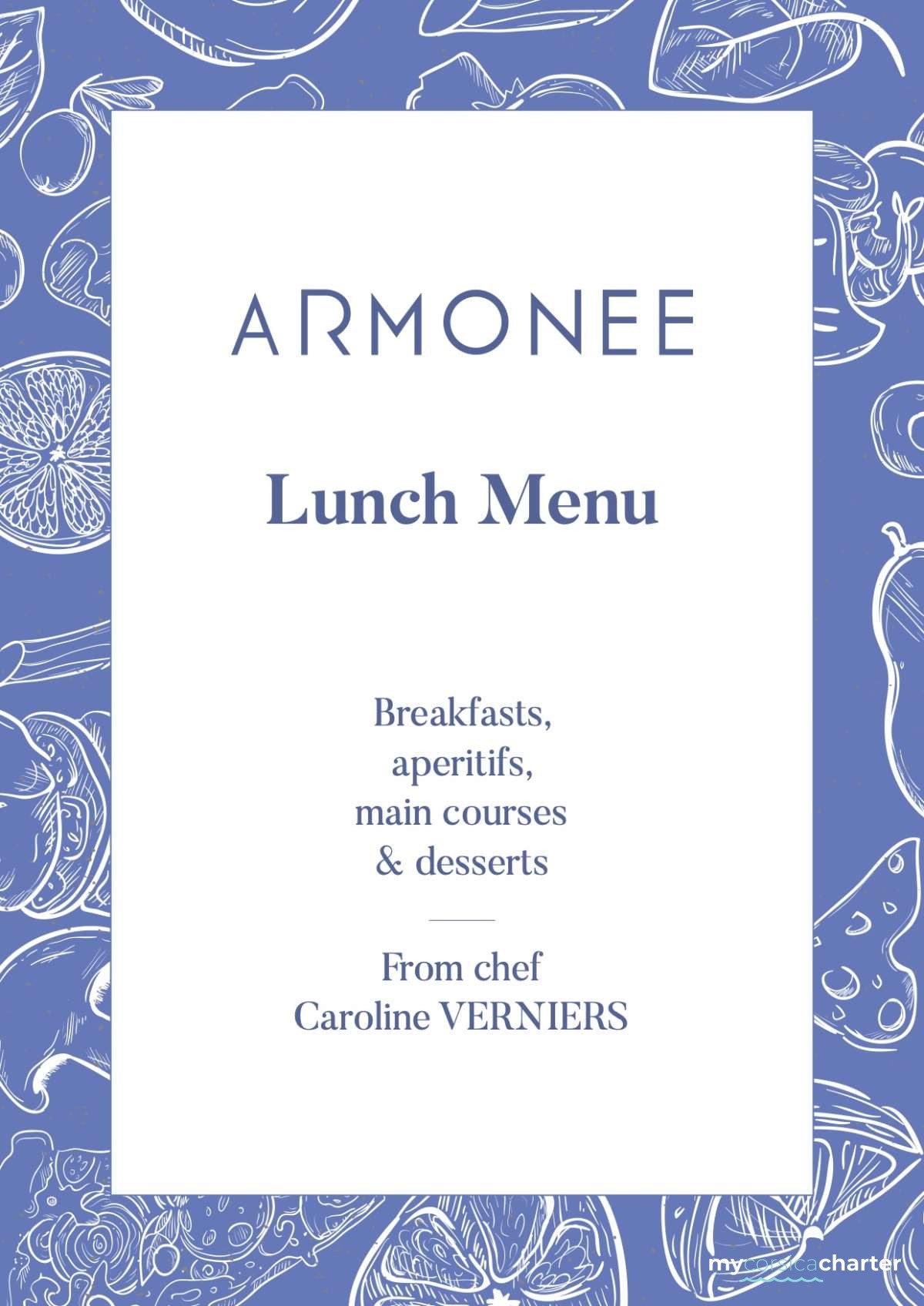 ARMONEE

Lunch Menu

Breakfasts,
aperitifs,
main courses
& desserts

From chef
Caroline VERNIERS

mycorsicacharter